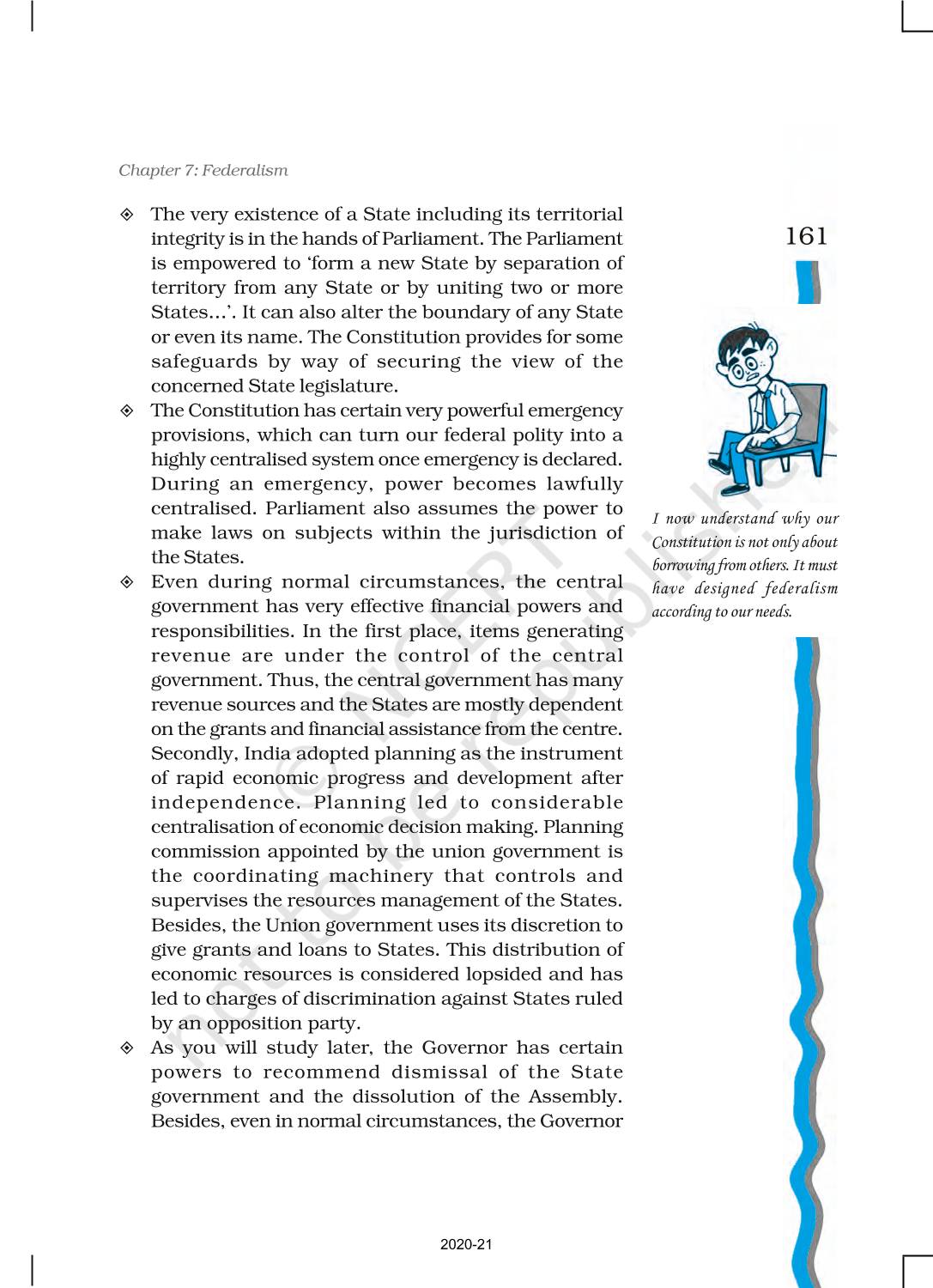 Chapter 7: Federalism

161

◈ The very existence of a State including its territorial integrity is in the hands of Parliament. The Parliament is empowered to 'form a new State by separation of territory from any State or by uniting two or more States…'. It can also alter the boundary of any State or even its name. The Constitution provides for some safeguards by way of securing the view of the concerned State legislature.

◈ The Constitution has certain very powerful emergency provisions, which can turn our federal polity into a highly centralised system once emergency is declared. During an emergency, power becomes lawfully centralised. Parliament also assumes the power to make laws on subjects within the jurisdiction of the States.

◈ Even during normal circumstances, the central government has very effective financial powers and responsibilities. In the first place, items generating revenue are under the control of the central government. Thus, the central government has many revenue sources and the States are mostly dependent on the grants and financial assistance from the centre. Secondly, India adopted planning as the instrument of rapid economic progress and development after independence. Planning led to considerable centralisation of economic decision making. Planning commission appointed by the union government is the coordinating machinery that controls and supervises the resources management of the States. Besides, the Union government uses its discretion to give grants and loans to States. This distribution of economic resources is considered lopsided and has led to charges of discrimination against States ruled by an opposition party.

◈ As you will study later, the Governor has certain powers to recommend dismissal of the State government and the dissolution of the Assembly. Besides, even in normal circumstances, the Governor

I now understand why our Constitution is not only about borrowing from others. It must have designed federalism according to our needs.

© NCERT not to be republished

2020-21